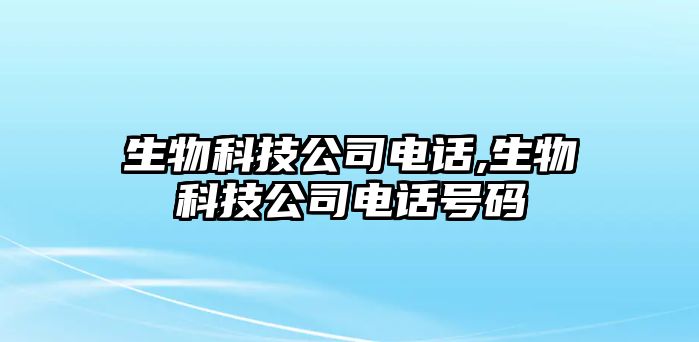 生物科技公司电话,生物科技公司电话号码